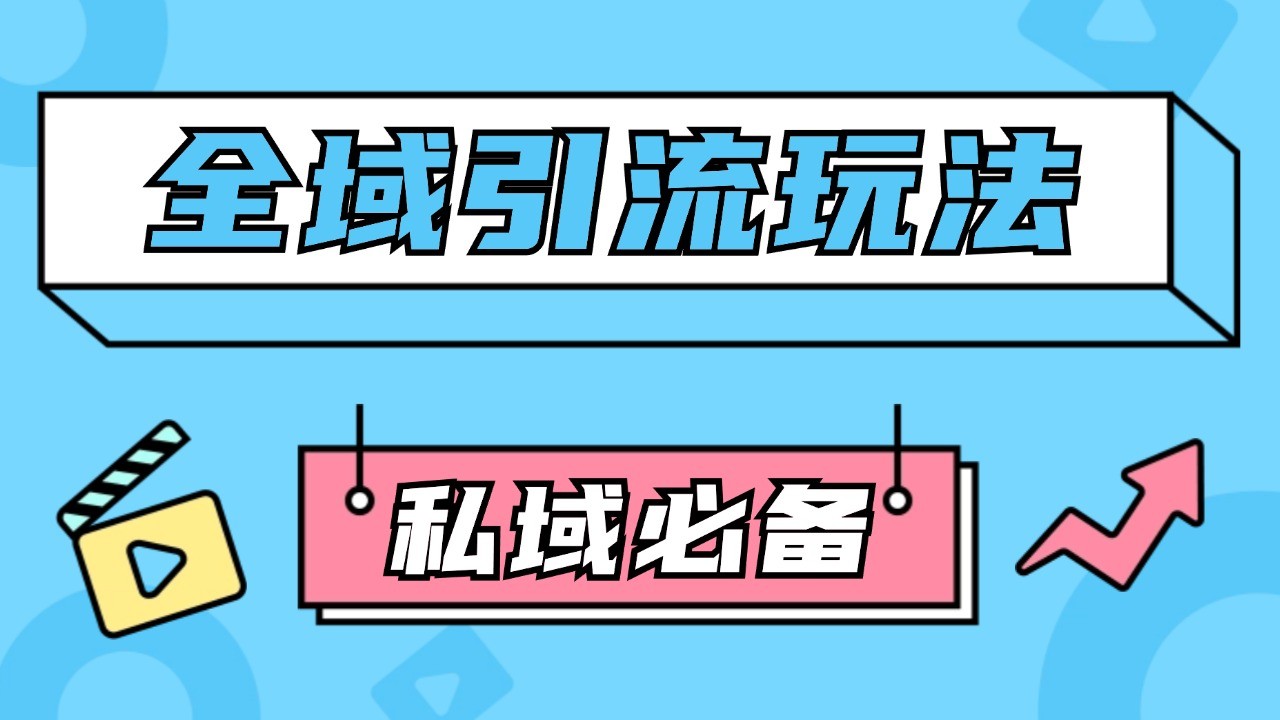 全域引流玩法

私域必备